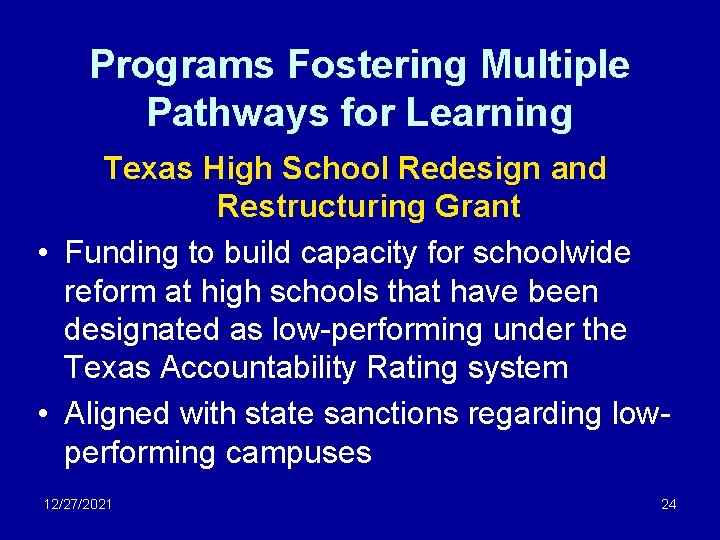 Programs Fostering Multiple Pathways for Learning

Texas High School Redesign and Restructuring Grant

• Funding to build capacity for schoolwide reform at high schools that have been designated as low-performing under the Texas Accountability Rating system
• Aligned with state sanctions regarding low-performing campuses

12/27/2021

24